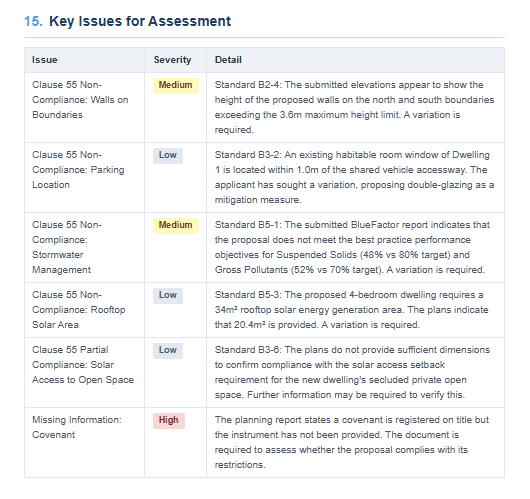 15. Key Issues for Assessment

| Issue | Severity | Detail |
|---|---|---|
| Clause 55 Non-Compliance: Walls on Boundaries | Medium | Standard B2-4: The submitted elevations appear to show the height of the proposed walls on the north and south boundaries exceeding the 3.6m maximum height limit. A variation is required. |
| Clause 55 Non-Compliance: Parking Location | Low | Standard B3-2: An existing habitable room window of Dwelling 1 is located within 1.0m of the shared vehicle accessway. The applicant has sought a variation, proposing double-glazing as a mitigation measure. |
| Clause 55 Non-Compliance: Stormwater Management | Medium | Standard B5-1: The submitted BlueFactor report indicates that the proposal does not meet the best practice performance objectives for Suspended Solids (48% vs 80% target) and Gross Pollutants (52% vs 70% target). A variation is required. |
| Clause 55 Non-Compliance: Rooftop Solar Area | Low | Standard B5-3: The proposed 4-bedroom dwelling requires a 34m² rooftop solar energy generation area. The plans indicate that 20.4m² is provided. A variation is required. |
| Clause 55 Partial Compliance: Solar Access to Open Space | Low | Standard B3-6: The plans do not provide sufficient dimensions to confirm compliance with the solar access setback requirement for the new dwelling's secluded private open space. Further information may be required to verify this. |
| Missing Information: Covenant | High | The planning report states a covenant is registered on title but the instrument has not been provided. The document is required to assess whether the proposal complies with its restrictions. |